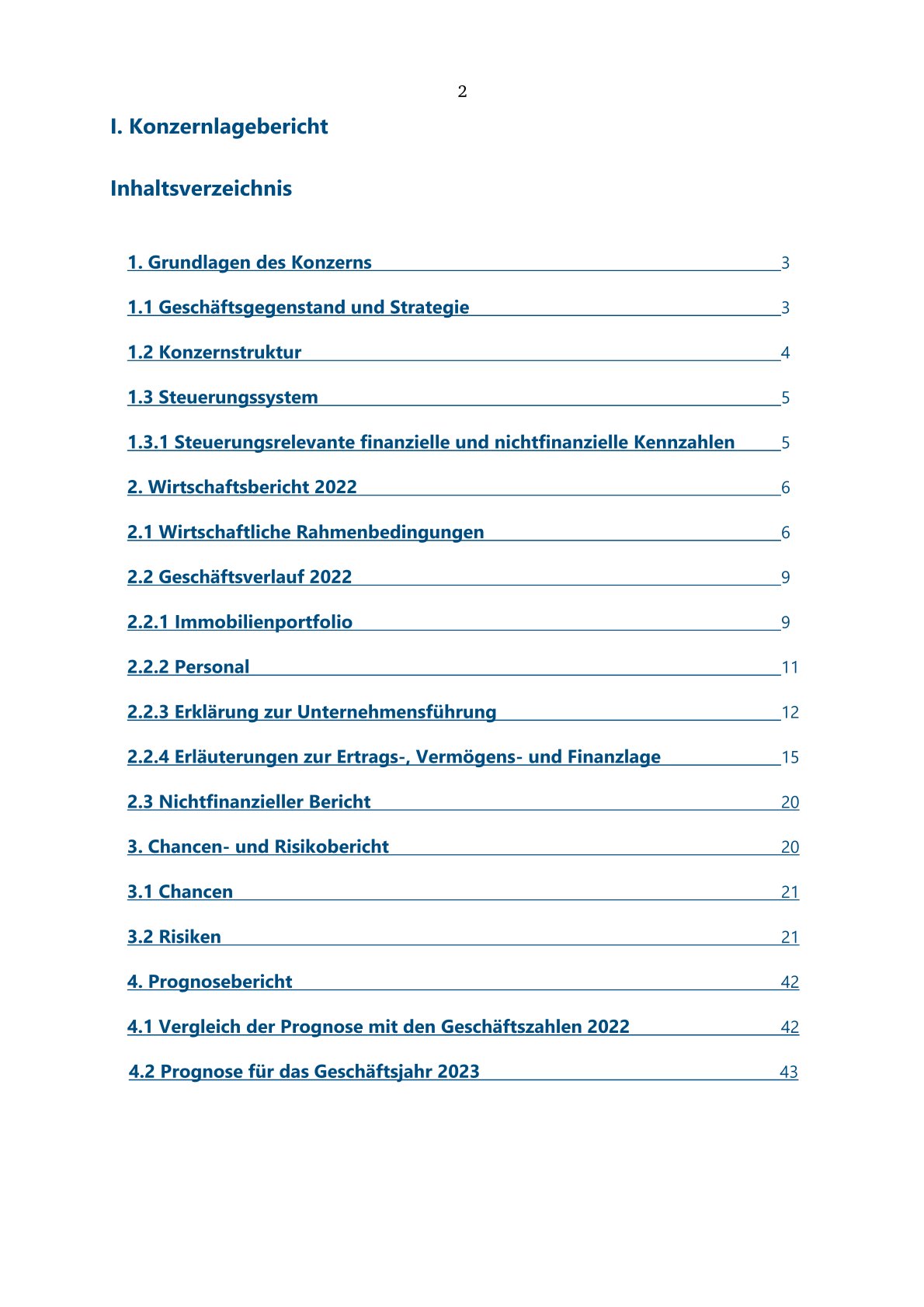 2

I. Konzernlagebericht

Inhaltsverzeichnis

1. Grundlagen des Konzerns 3

1.1 Geschäftsgegenstand und Strategie 3

1.2 Konzernstruktur 4

1.3 Steuerungssystem 5

1.3.1 Steuerungsrelevante finanzielle und nichtfinanzielle Kennzahlen 5

2. Wirtschaftsbericht 2022 6

2.1 Wirtschaftliche Rahmenbedingungen 6

2.2 Geschäftsverlauf 2022 9

2.2.1 Immobilienportfolio 9

2.2.2 Personal 11

2.2.3 Erklärung zur Unternehmensführung 12

2.2.4 Erläuterungen zur Ertrags-, Vermögens- und Finanzlage 15

2.3 Nichtfinanzieller Bericht 20

3. Chancen- und Risikobericht 20

3.1 Chancen 21

3.2 Risiken 21

4. Prognosebericht 42

4.1 Vergleich der Prognose mit den Geschäftszahlen 2022 42

4.2 Prognose für das Geschäftsjahr 2023 43